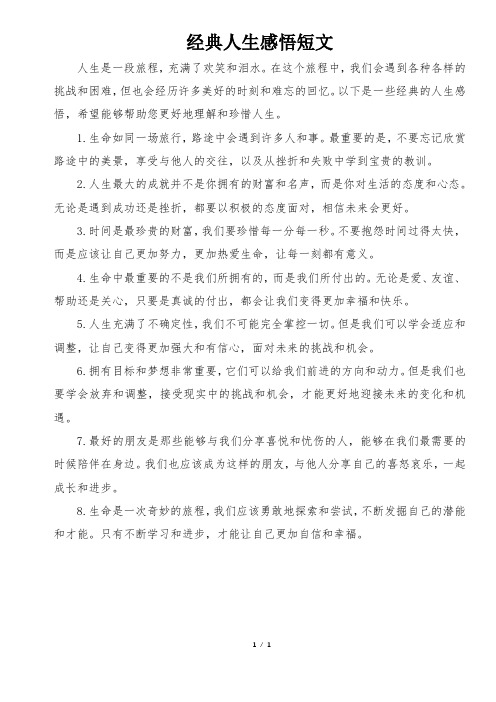 经典人生感悟短文

人生是一段旅程，充满了欢笑和泪水。在这个旅程中，我们会遇到各种各样的挑战和困难，但也会经历许多美好的时刻和难忘的回忆。以下是一些经典的人生感悟，希望能够帮助您更好地理解和珍惜人生。

1.生命如同一场旅行，路途中会遇到许多人和事。最重要的是，不要忘记欣赏路途中的美景，享受与他人的交往，以及从挫折和失败中学到宝贵的教训。

2.人生最大的成就并不是你拥有的财富和名声，而是你对生活的态度和心态。无论是遇到成功还是挫折，都要以积极的态度面对，相信未来会更好。

3.时间是最珍贵的财富，我们要珍惜每一分每一秒。不要抱怨时间过得太快，而是应该让自己更加努力，更加热爱生命，让每一刻都有意义。

4.生命中最重要的不是我们所拥有的，而是我们所付出的。无论是爱、友谊、帮助还是关心，只要是真诚的付出，都会让我们变得更加幸福和快乐。

5.人生充满了不确定性，我们不可能完全掌控一切。但是我们可以学会适应和调整，让自己变得更加强大和有信心，面对未来的挑战和机会。

6.拥有目标和梦想非常重要，它们可以给我们前进的方向和动力。但是我们也要学会放弃和调整，接受现实中的挑战和机会，才能更好地迎接未来的变化和机遇。

7.最好的朋友是那些能够与我们分享喜悦和忧伤的人，能够在我们最需要的时候陪伴在身边。我们也应该成为这样的朋友，与他人分享自己的喜怒哀乐，一起成长和进步。

8.生命是一次奇妙的旅程，我们应该勇敢地探索和尝试，不断发掘自己的潜能和才能。只有不断学习和进步，才能让自己更加自信和幸福。

1 / 1